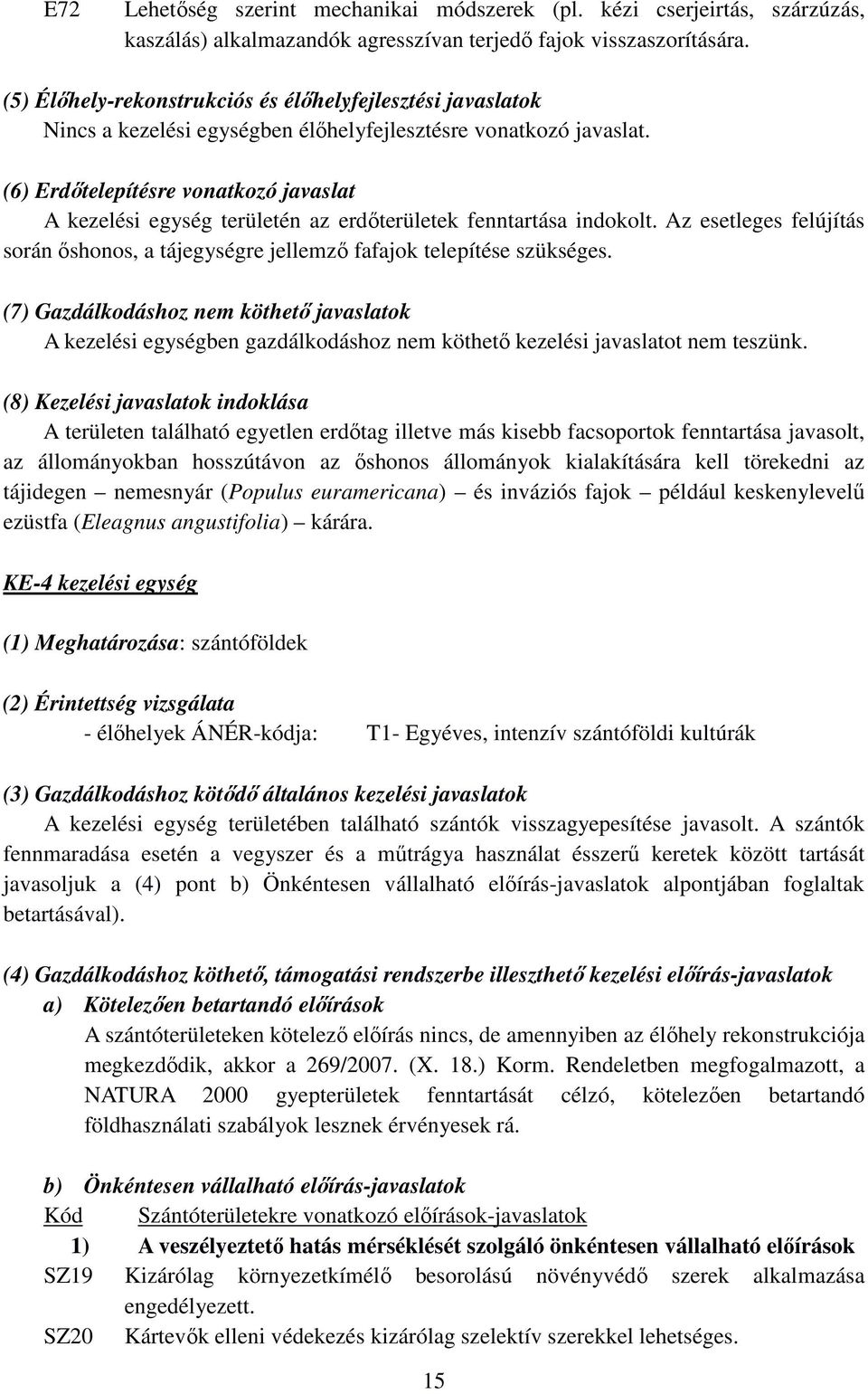 E72 Lehetőség szerint mechanikai módszerek (pl. kézi cserjeirtás, szárzúzás, kaszálás) alkalmazandók agresszívan terjedő fajok visszaszorítására.

(5) Élőhely-rekonstrukciós és élőhelyfejlesztési javaslatok
Nincs a kezelési egységben élőhelyfejlesztésre vonatkozó javaslat.

(6) Erdőtelepítésre vonatkozó javaslat
A kezelési egység területén az erdőterületek fenntartása indokolt. Az esetleges felújítás során őshonos, a tájegységre jellemző fafajok telepítése szükséges.

(7) Gazdálkodáshoz nem köthető javaslatok
A kezelési egységben gazdálkodáshoz nem köthető kezelési javaslatot nem teszünk.

(8) Kezelési javaslatok indoklása
A területen található egyetlen erdőtag illetve más kisebb facsoportok fenntartása javasolt, az állományokban hosszútávon az őshonos állományok kialakítására kell törekedni az tájidegen – nemesnyár (Populus euramericana) – és inváziós fajok – például keskenylevelű ezüstfa (Eleagnus angustifolia) – kárára.

KE-4 kezelési egység

(1) Meghatározása: szántóföldek

(2) Érintettség vizsgálata
- élőhelyek ÁNÉR-kódja: T1- Egyéves, intenzív szántóföldi kultúrák

(3) Gazdálkodáshoz kötődő általános kezelési javaslatok
A kezelési egység területében található szántók visszagyepesítése javasolt. A szántók fennmaradása esetén a vegyszer és a műtrágya használat ésszerű keretek között tartását javasoljuk a (4) pont b) Önkéntesen vállalható előírás-javaslatok alpontjában foglaltak betartásával).

(4) Gazdálkodáshoz köthető, támogatási rendszerbe illeszthető kezelési előírás-javaslatok
a) Kötelezően betartandó előírások
A szántóterületeken kötelező előírás nincs, de amennyiben az élőhely rekonstrukciója megkezdődik, akkor a 269/2007. (X. 18.) Korm. Rendeletben megfogalmazott, a NATURA 2000 gyepterületek fenntartását célzó, kötelezően betartandó földhasználati szabályok lesznek érvényesek rá.

b) Önkéntesen vállalható előírás-javaslatok
Kód Szántóterületekre vonatkozó előírások-javaslatok
1) A veszélyeztető hatás mérséklését szolgáló önkéntesen vállalható előírások
SZ19 Kizárólag környezetkímélő besorolású növényvédő szerek alkalmazása engedélyezett.
SZ20 Kártevők elleni védekezés kizárólag szelektív szerekkel lehetséges.

15